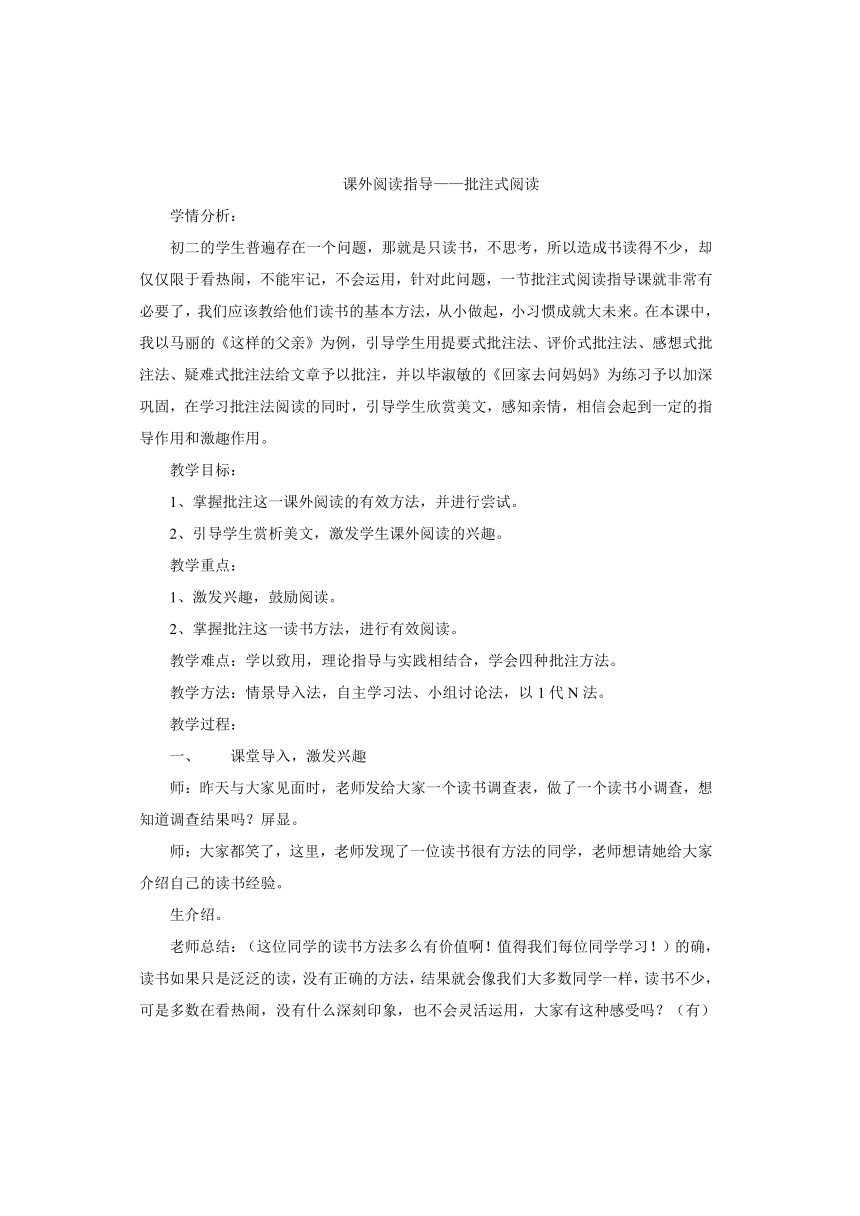 课外阅读指导——批注式阅读

学情分析：

初二的学生普遍存在一个问题，那就是只读书，不思考，所以造成书读得不少，却仅仅限于看热闹，不能牢记，不会运用，针对此问题，一节批注式阅读指导课就非常有必要了，我们应该教给他们读书的基本方法，从小做起，小习惯成就大未来。在本课中，我以马丽的《这样的父亲》为例，引导学生用提要式批注法、评价式批注法、感想式批注法、疑难式批注法给文章予以批注，并以毕淑敏的《回家去问妈妈》为练习予以加深巩固，在学习批注法阅读的同时，引导学生欣赏美文，感知亲情，相信会起到一定的指导作用和激趣作用。

教学目标：

1、掌握批注这一课外阅读的有效方法，并进行尝试。

2、引导学生赏析美文，激发学生课外阅读的兴趣。

教学重点：

1、激发兴趣，鼓励阅读。

2、掌握批注这一读书方法，进行有效阅读。

教学难点：学以致用，理论指导与实践相结合，学会四种批注方法。

教学方法：情景导入法，自主学习法、小组讨论法，以 1 代 N 法。

教学过程：

一、 课堂导入，激发兴趣

师：昨天与大家见面时，老师发给大家一个读书调查表，做了一个读书小调查，想知道调查结果吗？屏显。

师：大家都笑了，这里，老师发现了一位读书很有方法的同学，老师想请她给大家介绍自己的读书经验。

生介绍。

老师总结：（这位同学的读书方法多么有价值啊！值得我们每位同学学习！）的确，读书如果只是泛泛的读，没有正确的方法，结果就会像我们大多数同学一样，读书不少，可是多数在看热闹，没有什么深刻印象，也不会灵活运用，大家有这种感受吗？（有）